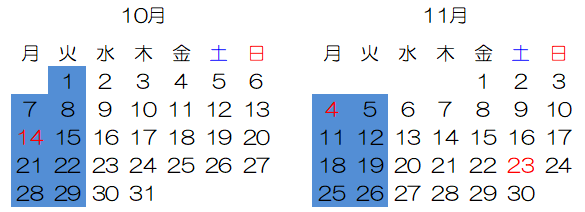 10月

| 月 | 火 | 水 | 木 | 金 | 土 | 日 |
|---|---|---|---|---|---|---|
| | 1 | 2 | 3 | 4 | 5 | 6 |
| 7 | 8 | 9 | 10 | 11 | 12 | 13 |
| 14 | 15 | 16 | 17 | 18 | 19 | 20 |
| 21 | 22 | 23 | 24 | 25 | 26 | 27 |
| 28 | 29 | 30 | 31 | | | |

11月

| 月 | 火 | 水 | 木 | 金 | 土 | 日 |
|---|---|---|---|---|---|---|
| | | | | 1 | 2 | 3 |
| 4 | 5 | 6 | 7 | 8 | 9 | 10 |
| 11 | 12 | 13 | 14 | 15 | 16 | 17 |
| 18 | 19 | 20 | 21 | 22 | 23 | 24 |
| 25 | 26 | 27 | 28 | 29 | 30 | |